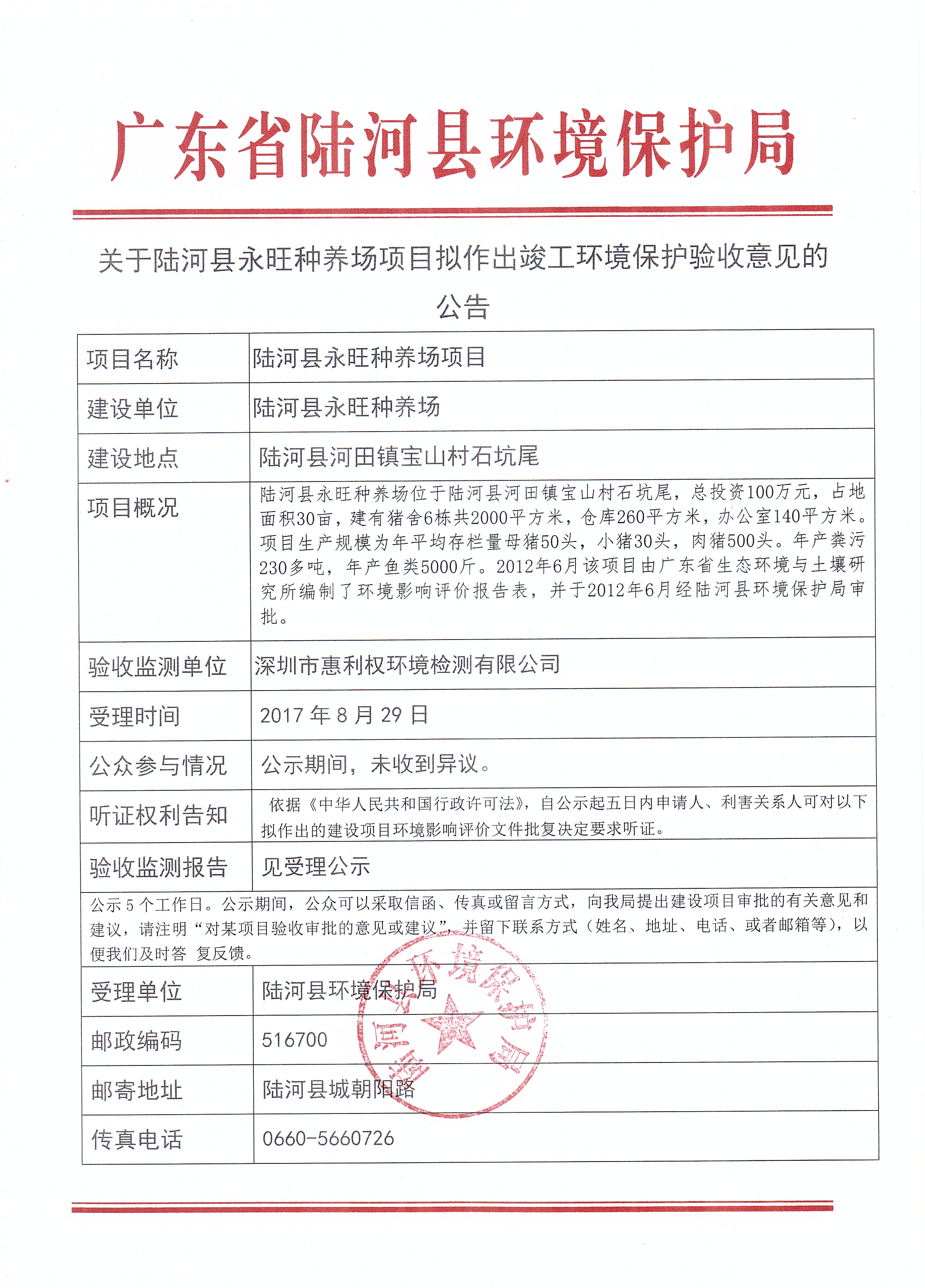 广东省陆河县环境保护局

关于陆河县永旺种养场项目拟作出竣工环境保护验收意见的公告

| 项目名称 | 陆河县永旺种养场项目 |
|---|---|
| 建设单位 | 陆河县永旺种养场 |
| 建设地点 | 陆河县河田镇宝山村石坑尾 |
| 项目概况 | 陆河县永旺种养场位于陆河县河田镇宝山村石坑尾，总投资100万元，占地面积30亩，建有猪舍6栋共2000平方米，仓库260平方米，办公室140平方米。项目生产规模为年平均存栏量母猪50头，小猪30头，肉猪500头。年产粪污230多吨，年产鱼类5000斤。2012年6月该项目由广东省生态环境与土壤研究所编制了环境影响评价报告表，并于2012年6月经陆河县环境保护局审批。 |
| 验收监测单位 | 深圳市惠利权环境检测有限公司 |
| 受理时间 | 2017 年 8 月 29 日 |
| 公众参与情况 | 公示期间，未收到异议。 |
| 听证权利告知 | 依据《中华人民共和国行政许可法》，自公示起五日内申请人、利害关系人可对以下拟作出的建设项目环境影响评价文件批复决定要求听证。 |
| 验收监测报告 | 见受理公示 |

公示 5 个工作日。公示期间，公众可以采取信函、传真或留言方式，向我局提出建设项目审批的有关意见和建议，请注明“对某项目验收审批的意见或建议”，并留下联系方式（姓名、地址、电话、或者邮箱等），以便我们及时答 复反馈。

| 受理单位 | 陆河县环境保护局 |
|---|---|
| 邮政编码 | 516700 |
| 邮寄地址 | 陆河县城朝阳路 |
| 传真电话 | 0660-5660726 |

陆河县环境保护局